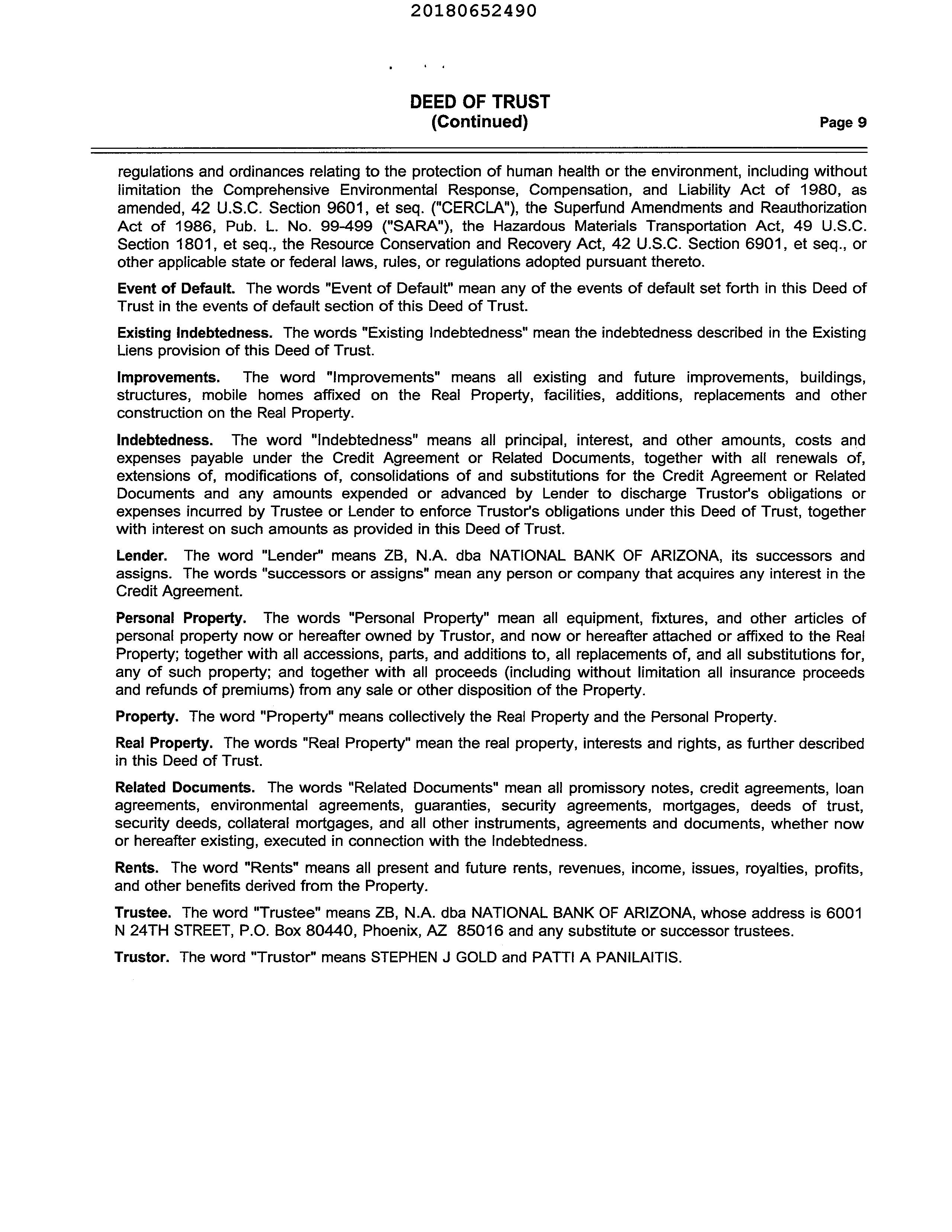 20180652490

DEED OF TRUST
(Continued)

Page 9

regulations and ordinances relating to the protection of human health or the environment, including without limitation the Comprehensive Environmental Response, Compensation, and Liability Act of 1980, as amended, 42 U.S.C. Section 9601, et seq. ("CERCLA"), the Superfund Amendments and Reauthorization Act of 1986, Pub. L. No. 99-499 ("SARA"), the Hazardous Materials Transportation Act, 49 U.S.C. Section 1801, et seq., the Resource Conservation and Recovery Act, 42 U.S.C. Section 6901, et seq., or other applicable state or federal laws, rules, or regulations adopted pursuant thereto.

Event of Default. The words "Event of Default" mean any of the events of default set forth in this Deed of Trust in the events of default section of this Deed of Trust.

Existing Indebtedness. The words "Existing Indebtedness" mean the indebtedness described in the Existing Liens provision of this Deed of Trust.

Improvements. The word "Improvements" means all existing and future improvements, buildings, structures, mobile homes affixed on the Real Property, facilities, additions, replacements and other construction on the Real Property.

Indebtedness. The word "Indebtedness" means all principal, interest, and other amounts, costs and expenses payable under the Credit Agreement or Related Documents, together with all renewals of, extensions of, modifications of, consolidations of and substitutions for the Credit Agreement or Related Documents and any amounts expended or advanced by Lender to discharge Trustor's obligations or expenses incurred by Trustee or Lender to enforce Trustor's obligations under this Deed of Trust, together with interest on such amounts as provided in this Deed of Trust.

Lender. The word "Lender" means ZB, N.A. dba NATIONAL BANK OF ARIZONA, its successors and assigns. The words "successors or assigns" mean any person or company that acquires any interest in the Credit Agreement.

Personal Property. The words "Personal Property" mean all equipment, fixtures, and other articles of personal property now or hereafter owned by Trustor, and now or hereafter attached or affixed to the Real Property; together with all accessions, parts, and additions to, all replacements of, and all substitutions for, any of such property; and together with all proceeds (including without limitation all insurance proceeds and refunds of premiums) from any sale or other disposition of the Property.

Property. The word "Property" means collectively the Real Property and the Personal Property.

Real Property. The words "Real Property" mean the real property, interests and rights, as further described in this Deed of Trust.

Related Documents. The words "Related Documents" mean all promissory notes, credit agreements, loan agreements, environmental agreements, guaranties, security agreements, mortgages, deeds of trust, security deeds, collateral mortgages, and all other instruments, agreements and documents, whether now or hereafter existing, executed in connection with the Indebtedness.

Rents. The word "Rents" means all present and future rents, revenues, income, issues, royalties, profits, and other benefits derived from the Property.

Trustee. The word "Trustee" means ZB, N.A. dba NATIONAL BANK OF ARIZONA, whose address is 6001 N 24TH STREET, P.O. Box 80440, Phoenix, AZ 85016 and any substitute or successor trustees.

Trustor. The word "Trustor" means STEPHEN J GOLD and PATTI A PANILAITIS.